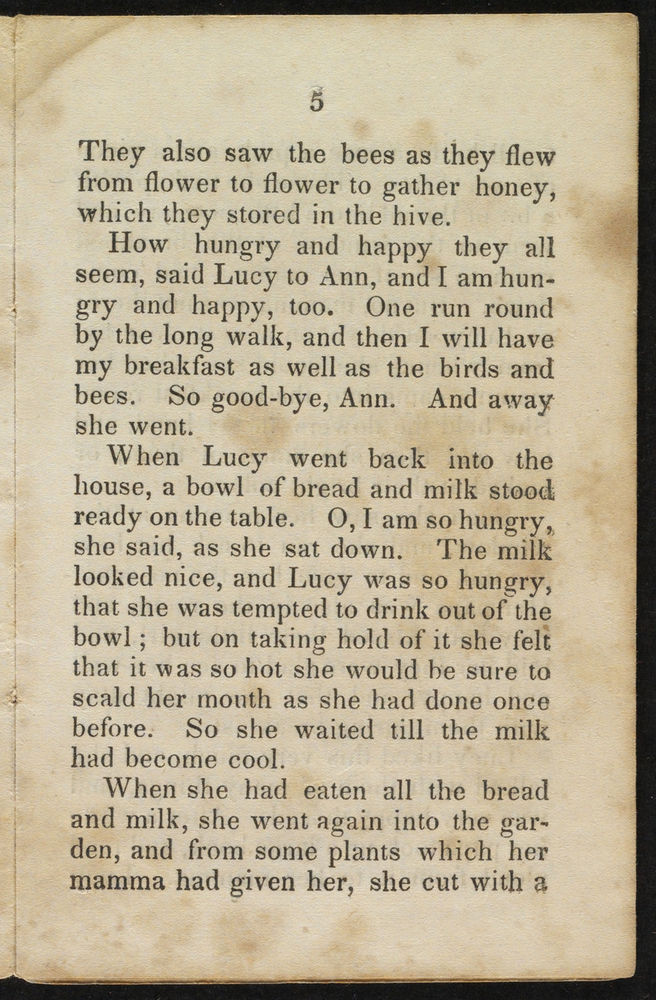 5

They also saw the bees as they flew from flower to flower to gather honey, which they stored in the hive.

How hungry and happy they all seem, said Lucy to Ann, and I am hungry and happy, too. One run round by the long walk, and then I will have my breakfast as well as the birds and bees. So good-bye, Ann. And away she went.

When Lucy went back into the house, a bowl of bread and milk stood ready on the table. O, I am so hungry, she said, as she sat down. The milk looked nice, and Lucy was so hungry, that she was tempted to drink out of the bowl; but on taking hold of it she felt that it was so hot she would be sure to scald her mouth as she had done once before. So she waited till the milk had become cool.

When she had eaten all the bread and milk, she went again into the garden, and from some plants which her mamma had given her, she cut with a